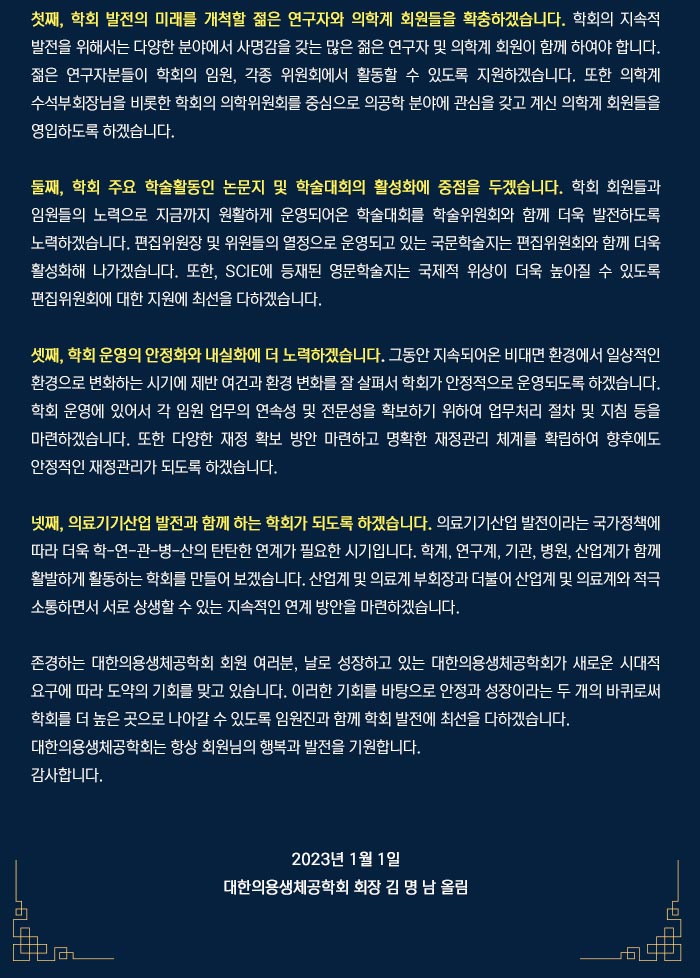 첫째, 학회 발전의 미래를 개척할 젊은 연구자와 의학계 회원들을 확충하겠습니다. 학회의 지속적 발전을 위해서는 다양한 분야에서 사명감을 갖는 많은 젊은 연구자 및 의학계 회원이 함께 하여야 합니다. 젊은 연구자분들이 학회의 임원, 각종 위원회에서 활동할 수 있도록 지원하겠습니다. 또한 의학계 수석부회장님을 비롯한 학회의 의학위원회를 중심으로 의공학 분야에 관심을 갖고 계신 의학계 회원들을 영입하도록 하겠습니다.

둘째, 학회 주요 학술활동인 논문지 및 학술대회의 활성화에 중점을 두겠습니다. 학회 회원들과 임원들의 노력으로 지금까지 원활하게 운영되어온 학술대회를 학술위원회와 함께 더욱 발전하도록 노력하겠습니다. 편집위원장 및 위원들의 열정으로 운영되고 있는 국문학술지는 편집위원회와 함께 더욱 활성화해 나가겠습니다. 또한, SCIE에 등재된 영문학술지는 국제적 위상이 더욱 높아질 수 있도록 편집위원회에 대한 지원에 최선을 다하겠습니다.

셋째, 학회 운영의 안정화와 내실화에 더 노력하겠습니다. 그동안 지속되어온 비대면 환경에서 일상적인 환경으로 변화하는 시기에 제반 여건과 환경 변화를 잘 살펴서 학회가 안정적으로 운영되도록 하겠습니다. 학회 운영에 있어서 각 임원 업무의 연속성 및 전문성을 확보하기 위하여 업무처리 절차 및 지침 등을 마련하겠습니다. 또한 다양한 재정 확보 방안 마련하고 명확한 재정관리 체계를 확립하여 향후에도 안정적인 재정관리가 되도록 하겠습니다.

넷째, 의료기기산업 발전과 함께 하는 학회가 되도록 하겠습니다. 의료기기산업 발전이라는 국가정책에 따라 더욱 학-연-관-병-산의 탄탄한 연계가 필요한 시기입니다. 학계, 연구계, 기관, 병원, 산업계가 함께 활발하게 활동하는 학회를 만들어 보겠습니다. 산업계 및 의료계 부회장과 더불어 산업계 및 의료계와 적극 소통하면서 서로 상생할 수 있는 지속적인 연계 방안을 마련하겠습니다.

존경하는 대한의용생체공학회 회원 여러분, 날로 성장하고 있는 대한의용생체공학회가 새로운 시대적 요구에 따라 도약의 기회를 맞고 있습니다. 이러한 기회를 바탕으로 안정과 성장이라는 두 개의 바퀴로써 학회를 더 높은 곳으로 나아갈 수 있도록 임원진과 함께 학회 발전에 최선을 다하겠습니다.
대한의용생체공학회는 항상 회원님의 행복과 발전을 기원합니다.
감사합니다.

2023년 1월 1일
대한의용생체공학회 회장 김 명 남 올림